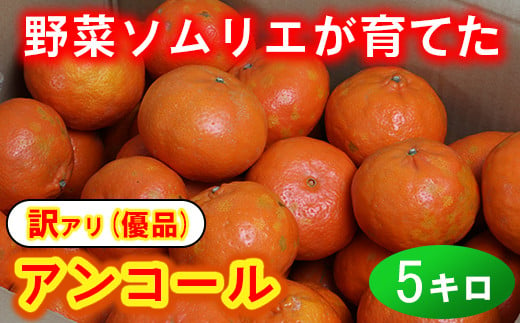 野菜ソムリエが育てた

訳アリ（優品）

アンコール

5キロ